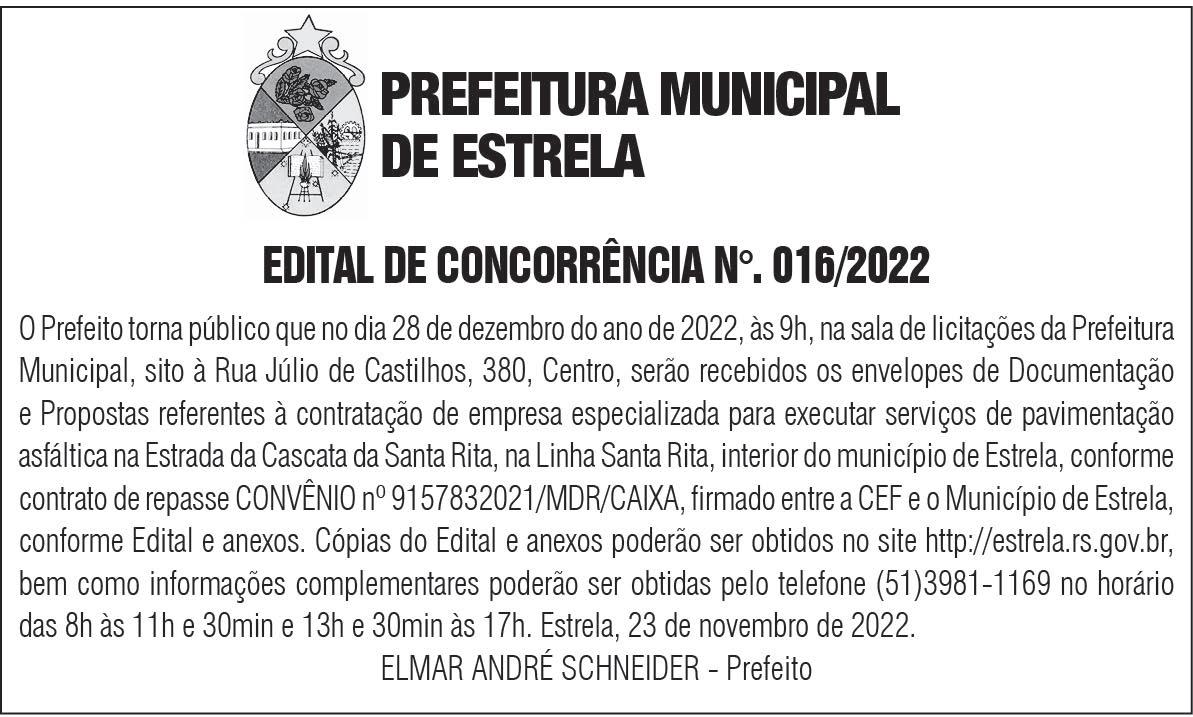 PREFEITURA MUNICIPAL DE ESTRELA

EDITAL DE CONCORRÊNCIA N°. 016/2022

O Prefeito torna público que no dia 28 de dezembro do ano de 2022, às 9h, na sala de licitações da Prefeitura Municipal, sito à Rua Júlio de Castilhos, 380, Centro, serão recebidos os envelopes de Documentação e Propostas referentes à contratação de empresa especializada para executar serviços de pavimentação asfáltica na Estrada da Cascata da Santa Rita, na Linha Santa Rita, interior do município de Estrela, conforme contrato de repasse CONVÊNIO nº 9157832021/MDR/CAIXA, firmado entre a CEF e o Município de Estrela, conforme Edital e anexos. Cópias do Edital e anexos poderão ser obtidos no site http://estrela.rs.gov.br, bem como informações complementares poderão ser obtidas pelo telefone (51)3981-1169 no horário das 8h às 11h e 30min e 13h e 30min às 17h. Estrela, 23 de novembro de 2022.

ELMAR ANDRÉ SCHNEIDER - Prefeito